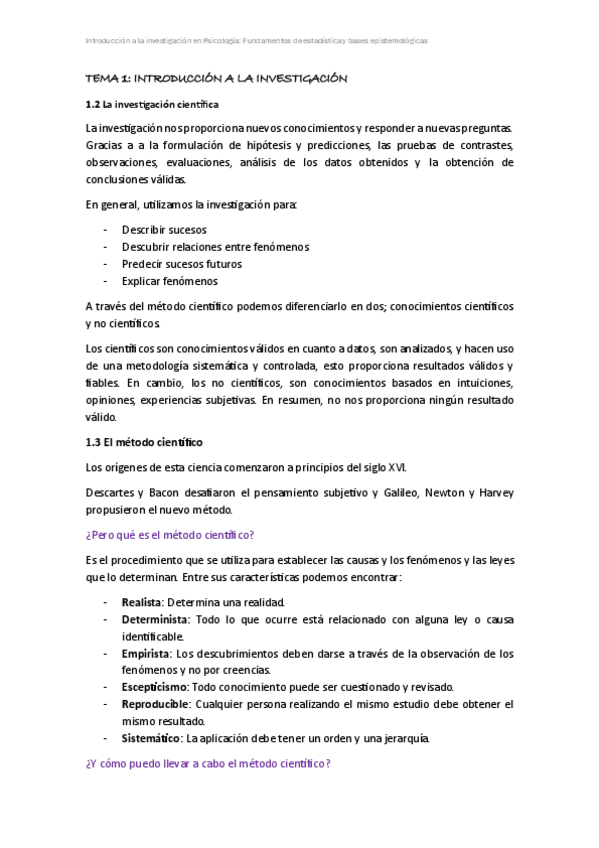 Introducción a la investigación en Psicología: Fundamentos de estadística y bases epistemológicas

TEMA 1: INTRODUCCIÓN A LA INVESTIGACIÓN

1.2 La investigación científica

La investigación nos proporciona nuevos conocimientos y responder a nuevas preguntas. Gracias a a la formulación de hipótesis y predicciones, las pruebas de contrastes, observaciones, evaluaciones, análisis de los datos obtenidos y la obtención de conclusiones válidas.

En general, utilizamos la investigación para:

- Describir sucesos
- Descubrir relaciones entre fenómenos
- Predecir sucesos futuros
- Explicar fenómenos

A través del método científico podemos diferenciarlo en dos; conocimientos científicos y no científicos.

Los científicos son conocimientos válidos en cuanto a datos, son analizados, y hacen uso de una metodología sistemática y controlada, esto proporciona resultados válidos y fiables. En cambio, los no científicos, son conocimientos basados en intuiciones, opiniones, experiencias subjetivas. En resumen, no nos proporciona ningún resultado válido.

1.3 El método científico

Los orígenes de esta ciencia comenzaron a principios del siglo XVI.

Descartes y Bacon desafiaron el pensamiento subjetivo y Galileo, Newton y Harvey propusieron el nuevo método.

¿Pero qué es el método científico?

Es el procedimiento que se utiliza para establecer las causas y los fenómenos y las leyes que lo determinan. Entre sus características podemos encontrar:

- Realista: Determina una realidad.
- Determinista: Todo lo que ocurre está relacionado con alguna ley o causa identificable.
- Empirista: Los descubrimientos deben darse a través de la observación de los fenómenos y no por creencias.
- Escepticismo: Todo conocimiento puede ser cuestionado y revisado.
- Reproducible: Cualquier persona realizando el mismo estudio debe obtener el mismo resultado.
- Sistemático: La aplicación debe tener un orden y una jerarquía.

¿Y cómo puedo llevar a cabo el método científico?